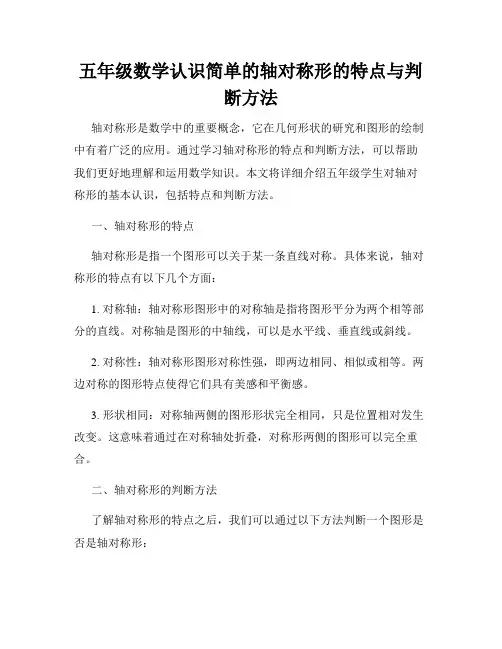 五年级数学认识简单的轴对称形的特点与判断方法

轴对称形是数学中的重要概念，它在几何形状的研究和图形的绘制中有着广泛的应用。通过学习轴对称形的特点和判断方法，可以帮助我们更好地理解和运用数学知识。本文将详细介绍五年级学生对轴对称形的基本认识，包括特点和判断方法。

一、轴对称形的特点

轴对称形是指一个图形可以关于某一条直线对称。具体来说，轴对称形的特点有以下几个方面：

1. 对称轴：轴对称形图形中的对称轴是指将图形平分为两个相等部分的直线。对称轴是图形的中轴线，可以是水平线、垂直线或斜线。

2. 对称性：轴对称形图形对称性强，即两边相同、相似或相等。两边对称的图形特点使得它们具有美感和平衡感。

3. 形状相同：对称轴两侧的图形形状完全相同，只是位置相对发生改变。这意味着通过在对称轴处折叠，对称形两侧的图形可以完全重合。

二、轴对称形的判断方法

了解轴对称形的特点之后，我们可以通过以下方法判断一个图形是否是轴对称形：